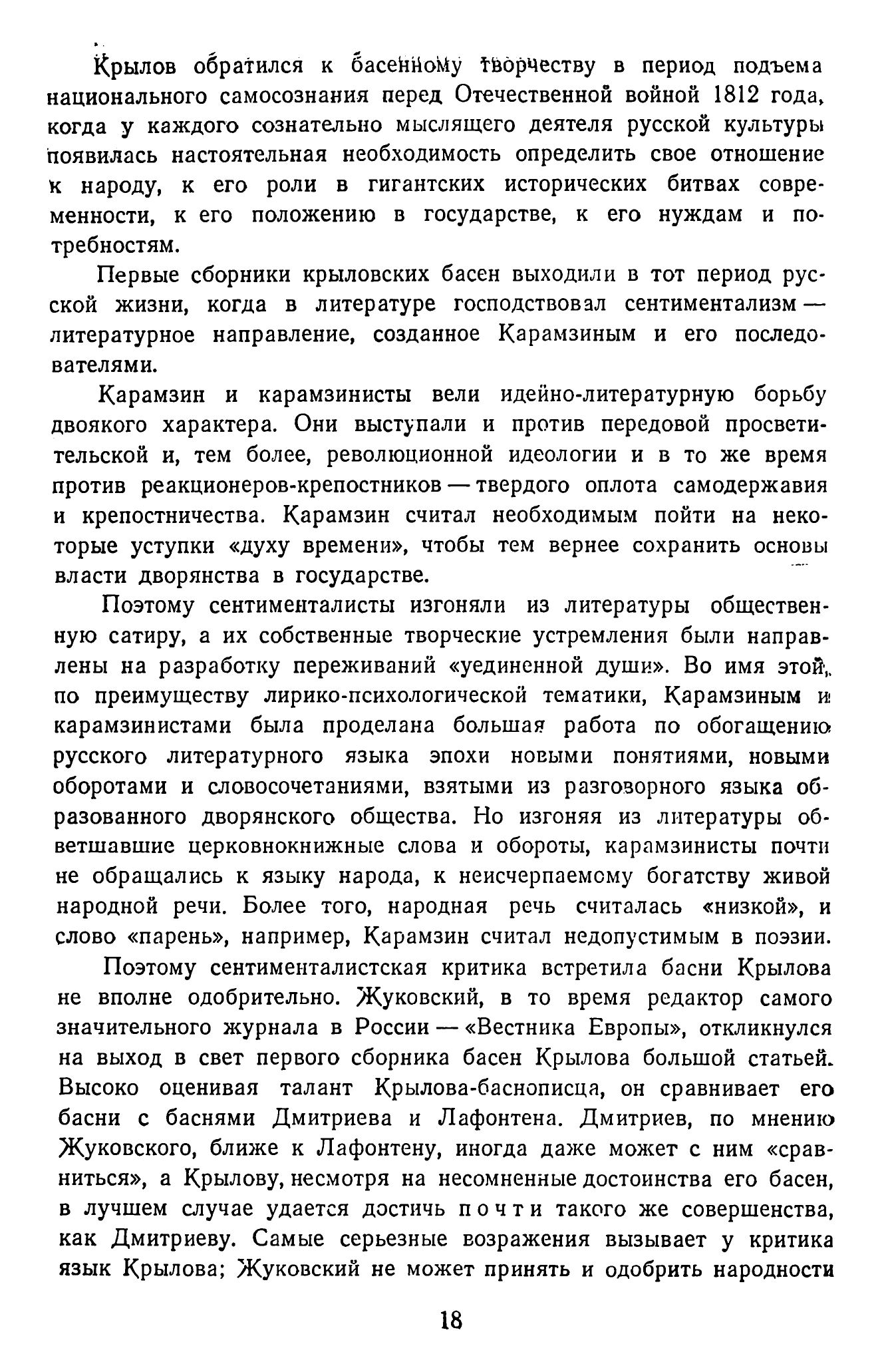 Крылов обратился к басенному творчеству в период подъема национального самосознания перед Отечественной войной 1812 года, когда у каждого сознательно мыслящего деятеля русской культуры появилась настоятельная необходимость определить свое отношение к народу, к его роли в гигантских исторических битвах современности, к его положению в государстве, к его нуждам и потребностям.

Первые сборники крыловских басен выходили в тот период русской жизни, когда в литературе господствовал сентиментализм — литературное направление, созданное Карамзиным и его последователями.

Карамзин и карамзинисты вели идейно-литературную борьбу двоякого характера. Они выступали и против передовой просветительской и, тем более, революционной идеологии и в то же время против реакционеров-крепостников — твердого оплота самодержавия и крепостничества. Карамзин считал необходимым пойти на некоторые уступки «духу времени», чтобы тем вернее сохранить основы власти дворянства в государстве.

Поэтому сентименталисты изгоняли из литературы общественную сатиру, а их собственные творческие устремления были направлены на разработку переживаний «уединенной души». Во имя этой, по преимуществу лирико-психологической тематики, Карамзиным и карамзинистами была проделана большая работа по обогащению русского литературного языка эпохи новыми понятиями, новыми оборотами и словосочетаниями, взятыми из разговорного языка образованного дворянского общества. Но изгоняя из литературы обветшавшие церковнокнижные слова и обороты, карамзинисты почти не обращались к языку народа, к неисчерпаемому богатству живой народной речи. Более того, народная речь считалась «низкой», и слово «парень», например, Карамзин считал недопустимым в поэзии.

Поэтому сентименталистская критика встретила басни Крылова не вполне одобрительно. Жуковский, в то время редактор самого значительного журнала в России — «Вестника Европы», откликнулся на выход в свет первого сборника басен Крылова большой статьей. Высоко оценивая талант Крылова-баснописца, он сравнивает его басни с баснями Дмитриева и Лафонтена. Дмитриев, по мнению Жуковского, ближе к Лафонтену, иногда даже может с ним «сравниться», а Крылову, несмотря на несомненные достоинства его басен, в лучшем случае удается достичь почти такого же совершенства, как Дмитриеву. Самые серьезные возражения вызывает у критика язык Крылова; Жуковский не может принять и одобрить народности

18